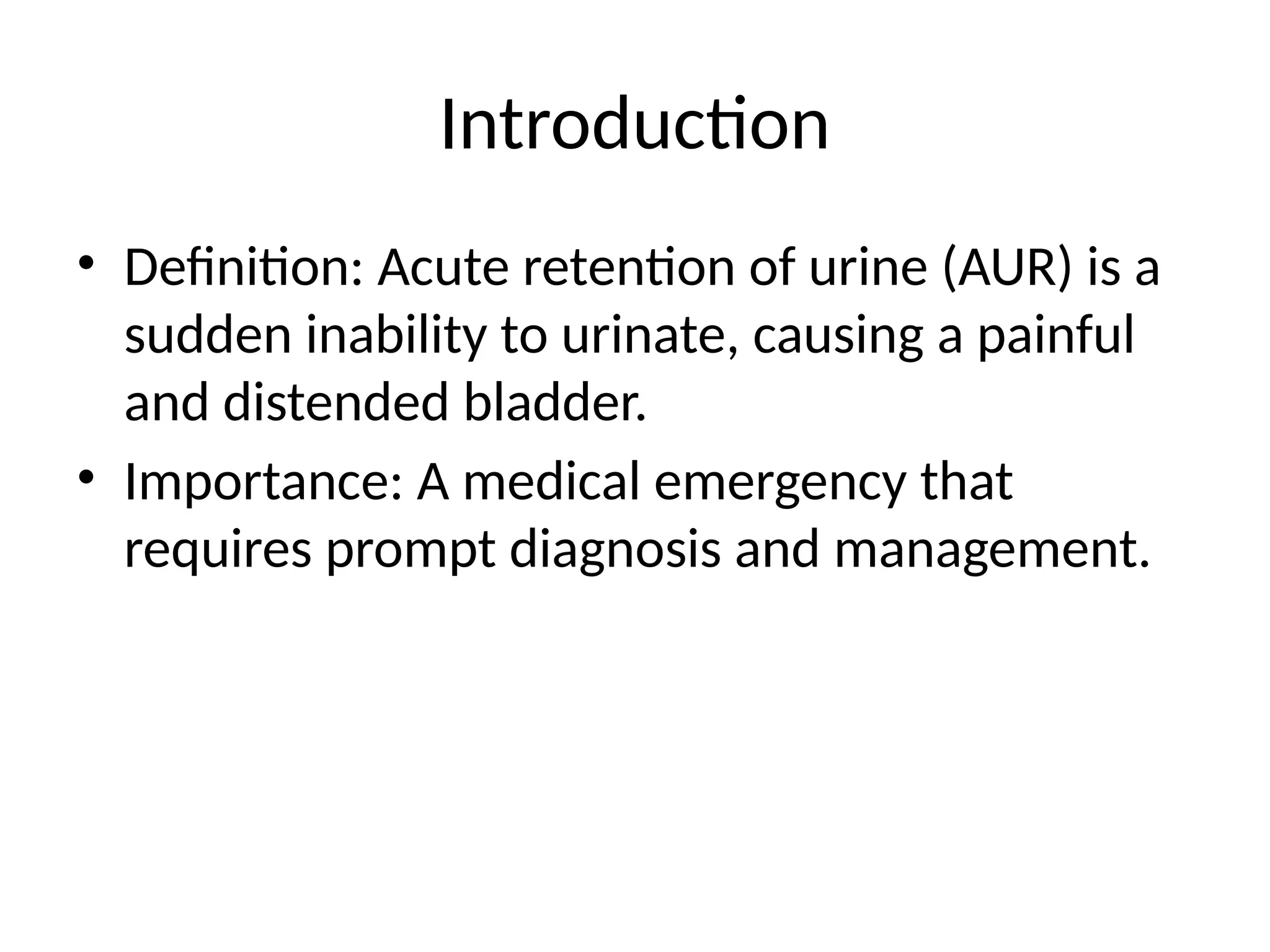 Introduction

• Definition: Acute retention of urine (AUR) is a sudden inability to urinate, causing a painful and distended bladder.
• Importance: A medical emergency that requires prompt diagnosis and management.